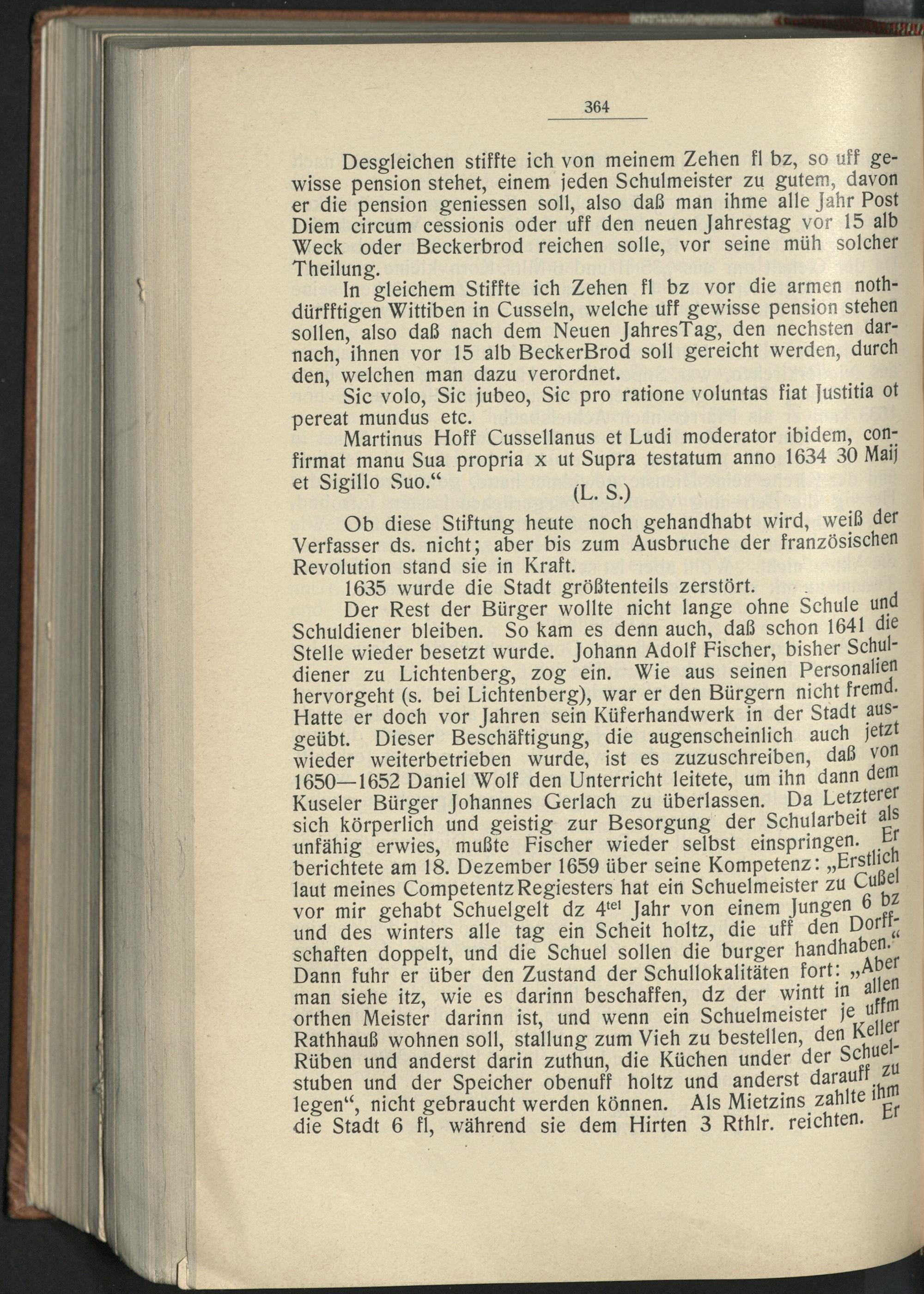 364

Desgleichen stiffte ich von meinem Zehen fl bz, so uff gewisse pension stehet, einem jeden Schulmeister zu gutem, davon er die pension geniessen soll, also daß man ihme alle Jahr Post Diem circum cessionis oder uff den neuen Jahrestag vor 15 alb Weck oder Beckerbrod reichen solle, vor seine müh solcher Theilung.

In gleichem Stiffte ich Zehen fl bz vor die armen nothdürfftigen Wittiben in Cusseln, welche uff gewisse pension stehen sollen, also daß nach dem Neuen JahresTag, den nechsten darnach, ihnen vor 15 alb BeckerBrod soll gereicht werden, durch den, welchen man dazu verordnet.

Sic volo, Sic jubeo, Sic pro ratione voluntas fiat Justitia ot pereat mundus etc.

Martinus Hoff Cussellanus et Ludi moderator ibidem, confirmat manu Sua propria x ut Supra testatum anno 1634 30 Maij et Sigillo Suo.“ (L. S.)

Ob diese Stiftung heute noch gehandhabt wird, weiß der Verfasser ds. nicht; aber bis zum Ausbruche der französischen Revolution stand sie in Kraft.

1635 wurde die Stadt größtenteils zerstört.

Der Rest der Bürger wollte nicht lange ohne Schule und Schuldiener bleiben. So kam es denn auch, daß schon 1641 die Stelle wieder besetzt wurde. Johann Adolf Fischer, bisher Schuldiener zu Lichtenberg, zog ein. Wie aus seinen Personalien hervorgeht (s. bei Lichtenberg), war er den Bürgern nicht fremd. Hatte er doch vor Jahren sein Küferhandwerk in der Stadt ausgeübt. Dieser Beschäftigung, die augenscheinlich auch jetzt wieder weiterbetrieben wurde, ist es zuzuschreiben, daß von 1650—1652 Daniel Wolf den Unterricht leitete, um ihn dann dem Kuseler Bürger Johannes Gerlach zu überlassen. Da Letzterer sich körperlich und geistig zur Besorgung der Schularbeit als unfähig erwies, mußte Fischer wieder selbst einspringen. Er berichtete am 18. Dezember 1659 über seine Kompetenz: „Erstlich laut meines CompetentzRegiesters hat ein Schuelmeister zu Cußel vor mir gehabt Schuelgelt dz 4$^{tel}$ Jahr von einem Jungen 6 bz und des winters alle tag ein Scheit holtz, die uff den Dorffschaften doppelt, und die Schuel sollen die burger handhaben.“ Dann fuhr er über den Zustand der Schullokalitäten fort: „Aber man siehe itz, wie es darinn beschaffen, dz der wintt in allen orthen Meister darinn ist, und wenn ein Schuelmeister je uffm Rathhauß wohnen soll, stallung zum Vieh zu bestellen, den Keller Rüben und anderst darin zuthun, die Küchen under der Schuelstuben und der Speicher obenuff holtz und anderst darauff zu legen“, nicht gebraucht werden können. Als Mietzins zahlte ihm die Stadt 6 fl, während sie dem Hirten 3 Rthlr. reichten. Er